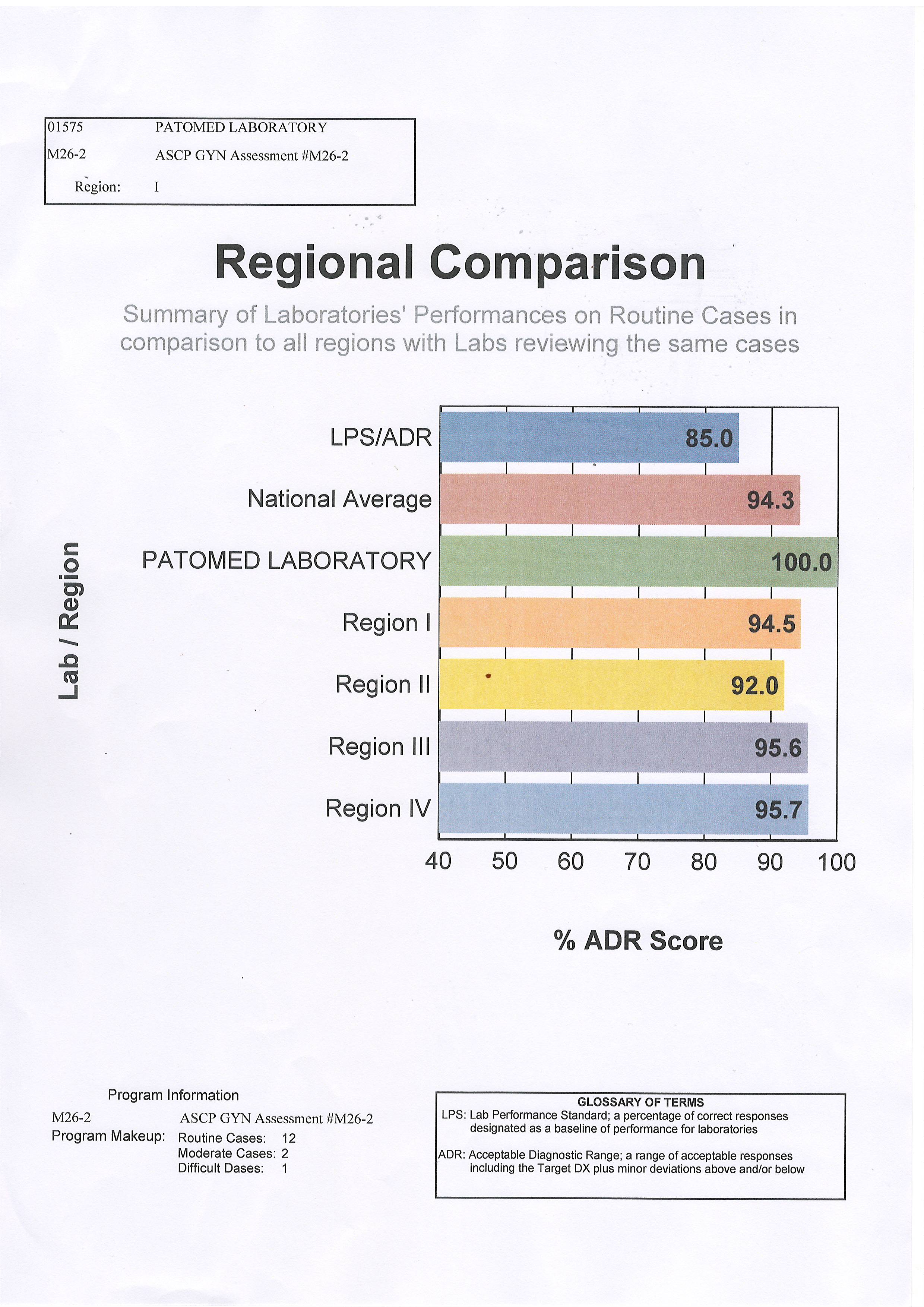 01575 PATOMED LABORATORY
M26-2 ASCP GYN Assessment #M26-2
Region: I

Regional Comparison

Summary of Laboratories' Performances on Routine Cases in comparison to all regions with Labs reviewing the same cases

Lab / Region

LPS/ADR 85.0
National Average 94.3
PATOMED LABORATORY 100.0
Region I 94.5
Region II 92.0
Region III 95.6
Region IV 95.7

40 50 60 70 80 90 100

% ADR Score

Program Information
M26-2 ASCP GYN Assessment #M26-2
Program Makeup: Routine Cases: 12
Moderate Cases: 2
Difficult Dases: 1

GLOSSARY OF TERMS
LPS: Lab Performance Standard; a percentage of correct responses designated as a baseline of performance for laboratories

ADR: Acceptable Diagnostic Range; a range of acceptable responses including the Target DX plus minor deviations above and/or below